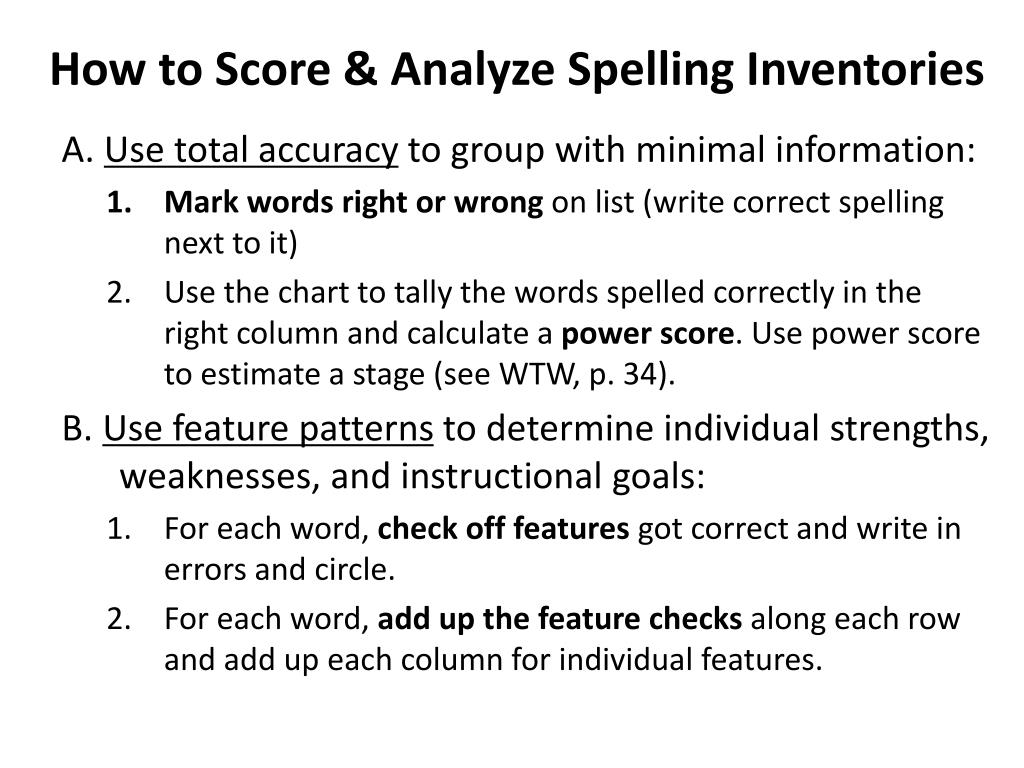 How to Score & Analyze Spelling Inventories

A. Use total accuracy to group with minimal information:

1. Mark words right or wrong on list (write correct spelling next to it)

2. Use the chart to tally the words spelled correctly in the right column and calculate a power score. Use power score to estimate a stage (see WTW, p. 34).

B. Use feature patterns to determine individual strengths, weaknesses, and instructional goals:

1. For each word, check off features got correct and write in errors and circle.

2. For each word, add up the feature checks along each row and add up each column for individual features.